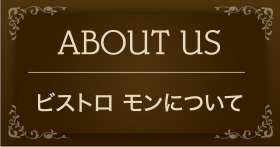 ABOUT US

ビストロ モンについて